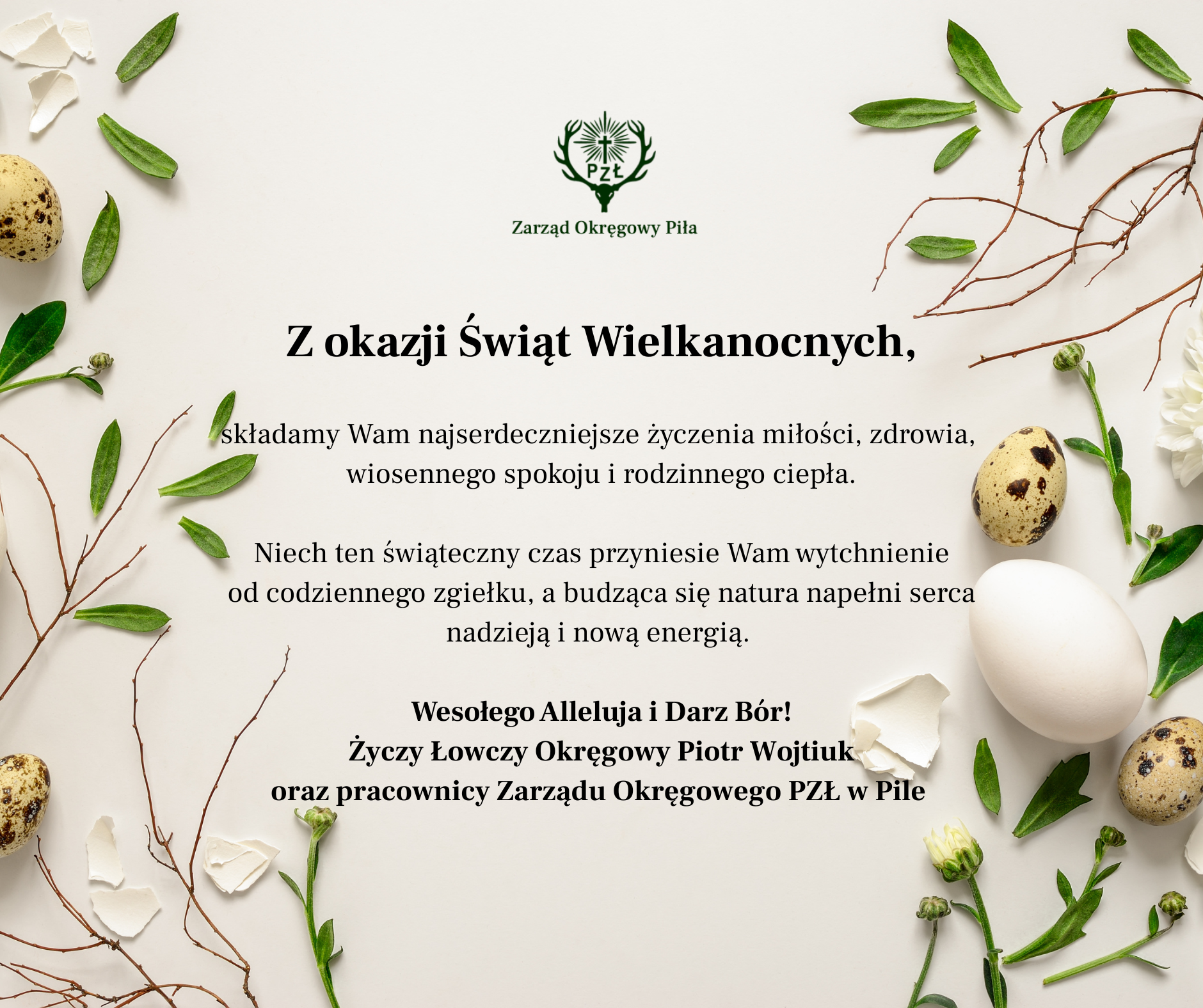 PZŁ
Zarząd Okręgowy Piła

Z okazji Świąt Wielkanocnych,

składamy Wam najserdeczniejsze życzenia miłości, zdrowia, wiosennego spokoju i rodzinnego ciepła.

Niech ten świąteczny czas przyniesie Wam wytchnienie od codziennego zgiełku, a budząca się natura napełni serca nadzieją i nową energią.

Wesołego Alleluja i Darz Bór!
Życzy Łowczy Okręgowy Piotr Wojtiuk
oraz pracownicy Zarządu Okręgowego PZŁ w Pile